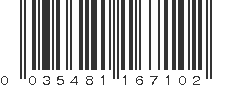 0 035481 167102